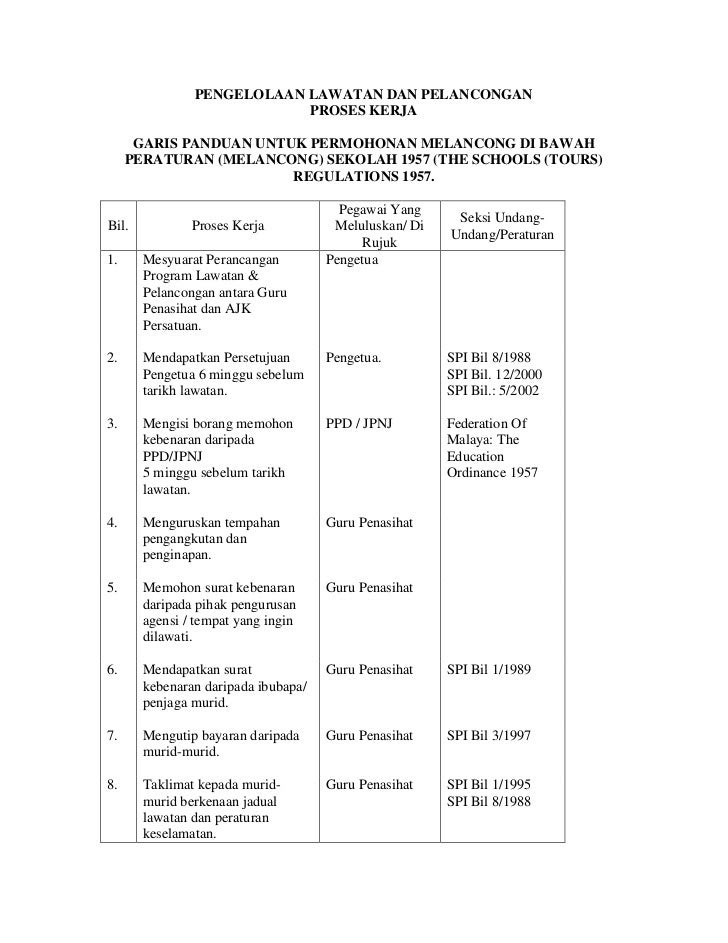 PENGELOLAAN LAWATAN DAN PELANCONGAN
PROSES KERJA

GARIS PANDUAN UNTUK PERMOHONAN MELANCONG DI BAWAH PERATURAN (MELANCONG) SEKOLAH 1957 (THE SCHOOLS (TOURS) REGULATIONS 1957.

| Bil. | Proses Kerja | Pegawai Yang Meluluskan/ Di Rujuk | Seksi Undang-Undang/Peraturan |
|---|---|---|---|
| 1. | Mesyuarat Perancangan Program Lawatan & Pelancongan antara Guru Penasihat dan AJK Persatuan. | Pengetua | |
| 2. | Mendapatkan Persetujuan Pengetua 6 minggu sebelum tarikh lawatan. | Pengetua. | SPI Bil 8/1988 SPI Bil. 12/2000 SPI Bil.: 5/2002 |
| 3. | Mengisi borang memohon kebenaran daripada PPD/JPNJ 5 minggu sebelum tarikh lawatan. | PPD / JPNJ | Federation Of Malaya: The Education Ordinance 1957 |
| 4. | Menguruskan tempahan pengangkutan dan penginapan. | Guru Penasihat | |
| 5. | Memohon surat kebenaran daripada pihak pengurusan agensi / tempat yang ingin dilawati. | Guru Penasihat | |
| 6. | Mendapatkan surat kebenaran daripada ibubapa/ penjaga murid. | Guru Penasihat | SPI Bil 1/1989 |
| 7. | Mengutip bayaran daripada murid-murid. | Guru Penasihat | SPI Bil 3/1997 |
| 8. | Taklimat kepada murid-murid berkenaan jadual lawatan dan peraturan keselamatan. | Guru Penasihat | SPI Bil 1/1995 SPI Bil 8/1988 |